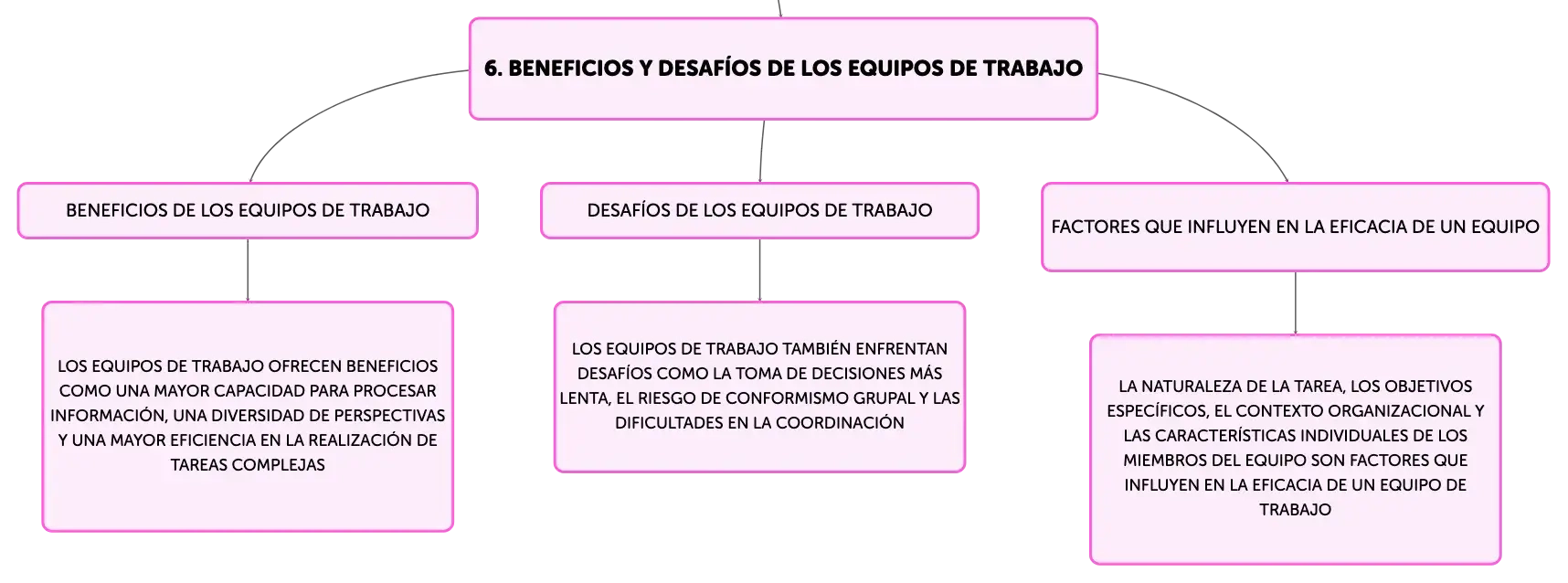 6. BENEFICIOS Y DESAFÍOS DE LOS EQUIPOS DE TRABAJO

BENEFICIOS DE LOS EQUIPOS DE TRABAJO

LOS EQUIPOS DE TRABAJO OFRECEN BENEFICIOS COMO UNA MAYOR CAPACIDAD PARA PROCESAR INFORMACIÓN, UNA DIVERSIDAD DE PERSPECTIVAS Y UNA MAYOR EFICIENCIA EN LA REALIZACIÓN DE TAREAS COMPLEJAS

DESAFÍOS DE LOS EQUIPOS DE TRABAJO

LOS EQUIPOS DE TRABAJO TAMBIÉN ENFRENTAN DESAFÍOS COMO LA TOMA DE DECISIONES MÁS LENTA, EL RIESGO DE CONFORMISMO GRUPAL Y LAS DIFICULTADES EN LA COORDINACIÓN

FACTORES QUE INFLUYEN EN LA EFICACIA DE UN EQUIPO

LA NATURALEZA DE LA TAREA, LOS OBJETIVOS ESPECÍFICOS, EL CONTEXTO ORGANIZACIONAL Y LAS CARACTERÍSTICAS INDIVIDUALES DE LOS MIEMBROS DEL EQUIPO SON FACTORES QUE INFLUYEN EN LA EFICACIA DE UN EQUIPO DE TRABAJO